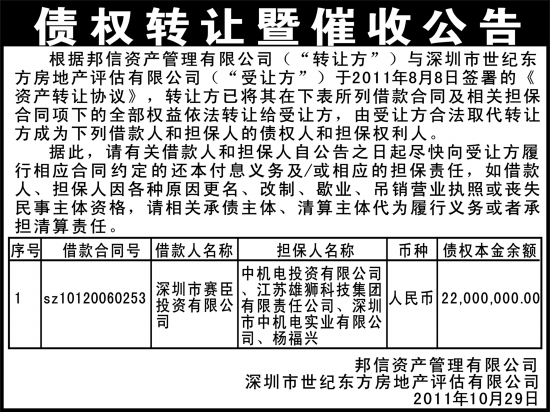 债权转让暨催收公告

根据邦信资产管理有限公司（“转让方”）与深圳市世纪东方房地产评估有限公司（“受让方”）于2011年8月8日签署的《资产转让协议》，转让方已将其在下表所列借款合同及相关担保合同项下的全部权益依法转让给受让方，由受让方合法取代转让方成为下列借款人和担保人的债权人和担保权利人。

据此，请有关借款人和担保人自公告之日起尽快向受让方履行相应合同约定的还本付息义务及/或相应的担保责任，如借款人、担保人因各种原因更名、改制、歇业、吊销营业执照或丧失民事主体资格，请相关承债主体、清算主体代为履行义务或者承担清算责任。

| 序号 | 借款合同号 | 借款人名称 | 担保人名称 | 币种 | 债权本金余额 |
|---|---|---|---|---|---|
| 1 | sz10120060253 | 深圳市赛臣投资有限公司 | 中机电投资有限公司、江苏雄狮科技集团有限责任公司、深圳市中机电实业有限公司、杨福兴 | 人民币 | 22,000,000.00 |

邦信资产管理有限公司
深圳市世纪东方房地产评估有限公司
2011年10月29日